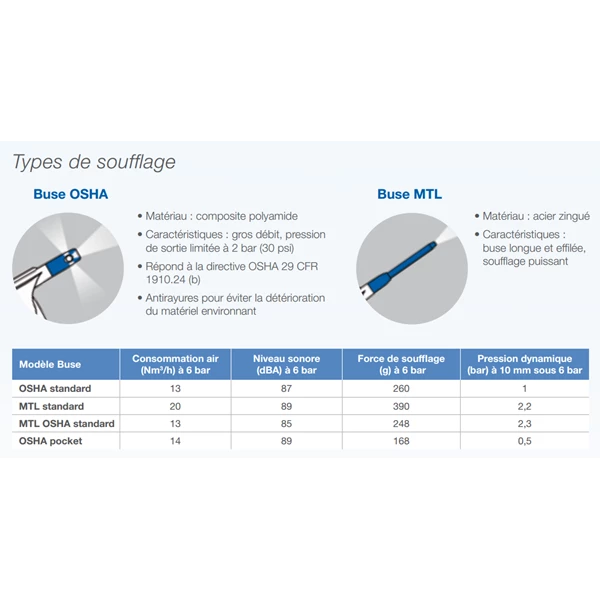 Types de soufflage

Buse OSHA

• Matériau : composite polyamide

• Caractéristiques : gros débit, pression de sortie limitée à 2 bar (30 psi)

• Répond à la directive OSHA 29 CFR 1910.24 (b)

• Antirayures pour éviter la détérioration du matériel environnant

Buse MTL

• Matériau : acier zingué

• Caractéristiques : buse longue et effilée, soufflage puissant

| Modèle Buse | Consommation air (Nm³/h) à 6 bar | Niveau sonore (dBA) à 6 bar | Force de soufflage (g) à 6 bar | Pression dynamique (bar) à 10 mm sous 6 bar |
|---|---|---|---|---|
| OSHA standard | 13 | 87 | 260 | 1 |
| MTL standard | 20 | 89 | 390 | 2,2 |
| MTL OSHA standard | 13 | 85 | 248 | 2,3 |
| OSHA pocket | 14 | 89 | 168 | 0,5 |